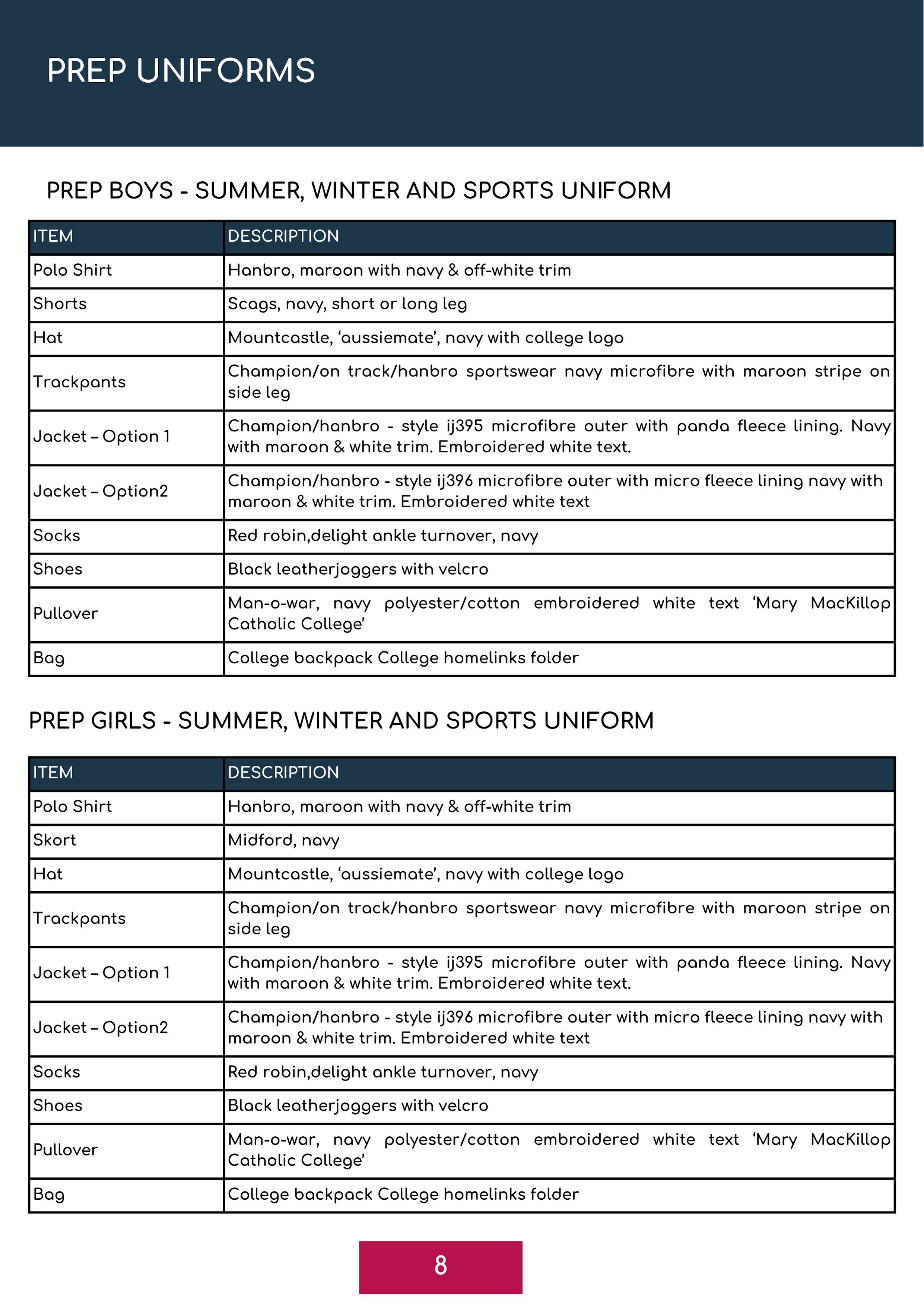 PREP UNIFORMS

PREP BOYS - SUMMER, WINTER AND SPORTS UNIFORM

| ITEM | DESCRIPTION |
|---|---|
| Polo Shirt | Hanbro, maroon with navy & off-white trim |
| Shorts | Scags, navy, short or long leg |
| Hat | Mountcastle, ‘aussiemate’, navy with college logo |
| Trackpants | Champion/on track/hanbro sportswear navy microfibre with maroon stripe on side leg |
| Jacket – Option 1 | Champion/hanbro - style ij395 microfibre outer with panda fleece lining. Navy with maroon & white trim. Embroidered white text. |
| Jacket – Option2 | Champion/hanbro - style ij396 microfibre outer with micro fleece lining navy with maroon & white trim. Embroidered white text |
| Socks | Red robin,delight ankle turnover, navy |
| Shoes | Black leatherjoggers with velcro |
| Pullover | Man-o-war, navy polyester/cotton embroidered white text ‘Mary MacKillop Catholic College’ |
| Bag | College backpack College homelinks folder |

PREP GIRLS - SUMMER, WINTER AND SPORTS UNIFORM

| ITEM | DESCRIPTION |
|---|---|
| Polo Shirt | Hanbro, maroon with navy & off-white trim |
| Skort | Midford, navy |
| Hat | Mountcastle, ‘aussiemate’, navy with college logo |
| Trackpants | Champion/on track/hanbro sportswear navy microfibre with maroon stripe on side leg |
| Jacket – Option 1 | Champion/hanbro - style ij395 microfibre outer with panda fleece lining. Navy with maroon & white trim. Embroidered white text. |
| Jacket – Option2 | Champion/hanbro - style ij396 microfibre outer with micro fleece lining navy with maroon & white trim. Embroidered white text |
| Socks | Red robin,delight ankle turnover, navy |
| Shoes | Black leatherjoggers with velcro |
| Pullover | Man-o-war, navy polyester/cotton embroidered white text ‘Mary MacKillop Catholic College’ |
| Bag | College backpack College homelinks folder |

8